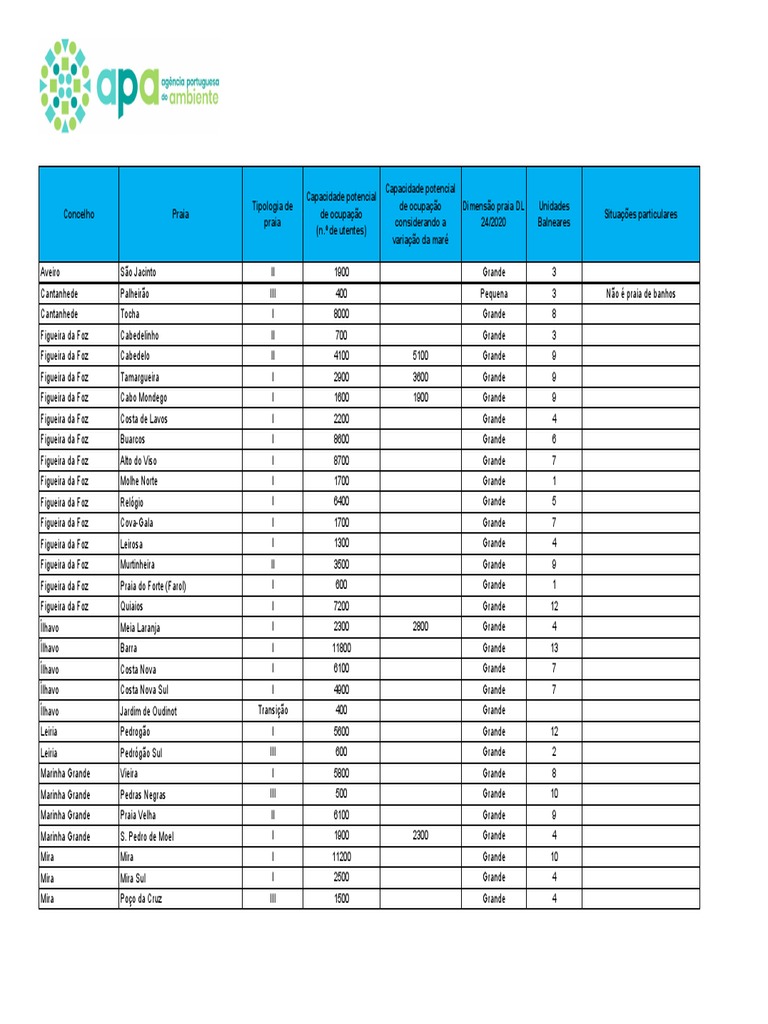 apa agência portuguesa do ambiente

| Concelho | Praia | Tipologia de praia | Capacidade potencial de ocupação (n.º de utentes) | Capacidade potencial de ocupação considerando a variação da maré | Dimensão praia DL 24/2020 | Unidades Balneares | Situações particulares |
|---|---|---|---|---|---|---|---|
| Aveiro | São Jacinto | II | 1900 | | Grande | 3 | |
| Cantanhede | Palheirão | III | 400 | | Pequena | 3 | Não é praia de banhos |
| Cantanhede | Tocha | I | 8000 | | Grande | 8 | |
| Figueira da Foz | Cabedelinho | II | 700 | | Grande | 3 | |
| Figueira da Foz | Cabedelo | II | 4100 | 5100 | Grande | 9 | |
| Figueira da Foz | Tamargueira | I | 2900 | 3600 | Grande | 9 | |
| Figueira da Foz | Cabo Mondego | I | 1600 | 1900 | Grande | 9 | |
| Figueira da Foz | Costa de Lavos | I | 2200 | | Grande | 4 | |
| Figueira da Foz | Buarcos | I | 8600 | | Grande | 6 | |
| Figueira da Foz | Alto do Viso | I | 8700 | | Grande | 7 | |
| Figueira da Foz | Molhe Norte | I | 1700 | | Grande | 1 | |
| Figueira da Foz | Relógio | I | 6400 | | Grande | 5 | |
| Figueira da Foz | Cova-Gala | I | 1700 | | Grande | 7 | |
| Figueira da Foz | Leirosa | I | 1300 | | Grande | 4 | |
| Figueira da Foz | Murtinheira | II | 3500 | | Grande | 9 | |
| Figueira da Foz | Praia do Forte (Farol) | I | 600 | | Grande | 1 | |
| Figueira da Foz | Quiaios | I | 7200 | | Grande | 12 | |
| Ílhavo | Meia Laranja | I | 2300 | 2800 | Grande | 4 | |
| Ílhavo | Barra | I | 11800 | | Grande | 13 | |
| Ílhavo | Costa Nova | I | 6100 | | Grande | 7 | |
| Ílhavo | Costa Nova Sul | I | 4900 | | Grande | 7 | |
| Ílhavo | Jardim de Oudinot | Transição | 400 | | Grande | | |
| Leiria | Pedrogão | I | 5600 | | Grande | 12 | |
| Leiria | Pedrógão Sul | III | 600 | | Grande | 2 | |
| Marinha Grande | Vieira | I | 5800 | | Grande | 8 | |
| Marinha Grande | Pedras Negras | III | 500 | | Grande | 10 | |
| Marinha Grande | Praia Velha | II | 6100 | | Grande | 9 | |
| Marinha Grande | S. Pedro de Moel | I | 1900 | 2300 | Grande | 4 | |
| Mira | Mira | I | 11200 | | Grande | 10 | |
| Mira | Mira Sul | I | 2500 | | Grande | 4 | |
| Mira | Poço da Cruz | III | 1500 | | Grande | 4 | |